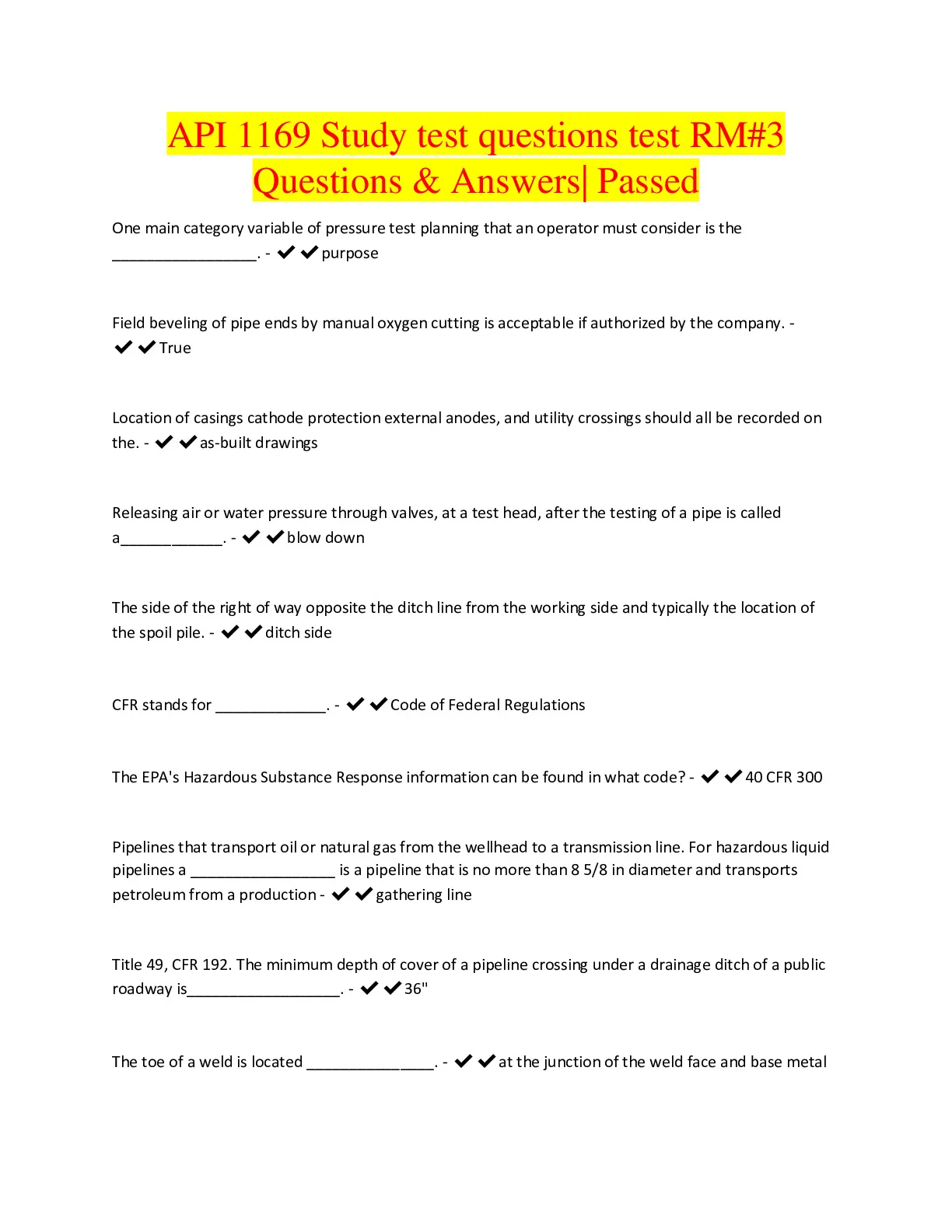 API 1169 Study test questions test RM#3 Questions & Answers| Passed

One main category variable of pressure test planning that an operator must consider is the _________________. - ✔✔purpose

Field beveling of pipe ends by manual oxygen cutting is acceptable if authorized by the company. - ✔✔True

Location of casings cathode protection external anodes, and utility crossings should all be recorded on the. - ✔✔as-built drawings

Releasing air or water pressure through valves, at a test head, after the testing of a pipe is called a____________. - ✔✔blow down

The side of the right of way opposite the ditch line from the working side and typically the location of the spoil pile. - ✔✔ditch side

CFR stands for _____________. - ✔✔Code of Federal Regulations

The EPA's Hazardous Substance Response information can be found in what code? - ✔✔40 CFR 300

Pipelines that transport oil or natural gas from the wellhead to a transmission line. For hazardous liquid pipelines a _________________ is a pipeline that is no more than 8 5/8 in diameter and transports petroleum from a production - ✔✔gathering line

Title 49, CFR 192. The minimum depth of cover of a pipeline crossing under a drainage ditch of a public roadway is__________________. - ✔✔36"

The toe of a weld is located _______________. - ✔✔at the junction of the weld face and base metal